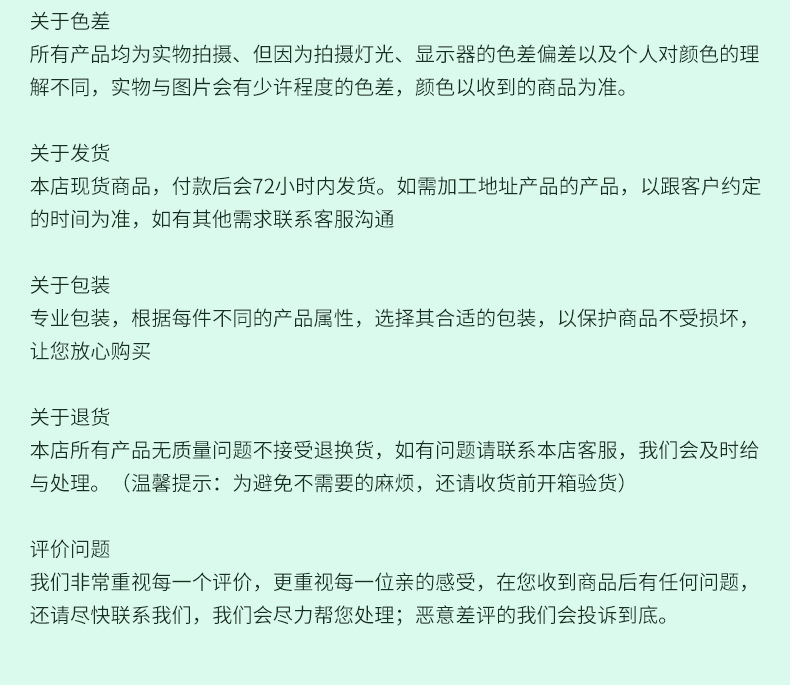 关于色差
所有产品均为实物拍摄、但因为拍摄灯光、显示器的色差偏差以及个人对颜色的理解不同，实物与图片会有少许程度的色差，颜色以收到的商品为准。

关于发货
本店现货商品，付款后会72小时内发货。如需加工地址产品的产品，以跟客户约定的时间为准，如有其他需求联系客服沟通

关于包装
专业包装，根据每件不同的产品属性，选择其合适的包装，以保护商品不受损坏，让您放心购买

关于退货
本店所有产品无质量问题不接受退换货，如有问题请联系本店客服，我们会及时给与处理。（温馨提示：为避免不需要的麻烦，还请收货前开箱验货）

评价问题
我们非常重视每一个评价，更重视每一位亲的感受，在您收到商品后有任何问题，还请尽快联系我们，我们会尽力帮您处理；恶意差评的我们会投诉到底。